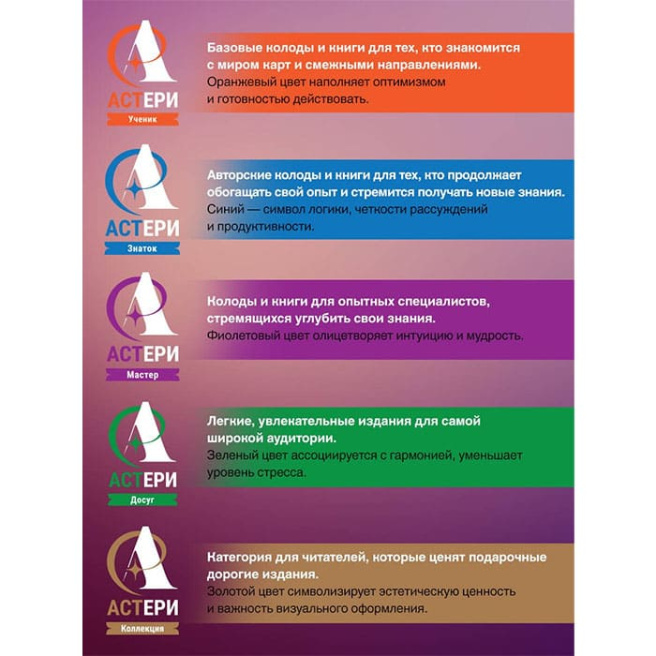 АСТЕРИ
Ученик

Базовые колоды и книги для тех, кто знакомится с миром карт и смежными направлениями.
Оранжевый цвет наполняет оптимизмом и готовностью действовать.

АСТЕРИ
Знаток

Авторские колоды и книги для тех, кто продолжает обогащать свой опыт и стремится получать новые знания.
Синий — символ логики, четкости рассуждений и продуктивности.

АСТЕРИ
Мастер

Колоды и книги для опытных специалистов, стремящихся углубить свои знания.
Фиолетовый цвет олицетворяет интуицию и мудрость.

АСТЕРИ
Досуг

Легкие, увлекательные издания для самой широкой аудитории.
Зеленый цвет ассоциируется с гармонией, уменьшает уровень стресса.

АСТЕРИ
Коллекция

Категория для читателей, которые ценят подарочные дорогие издания.
Золотой цвет символизирует эстетическую ценность и важность визуального оформления.